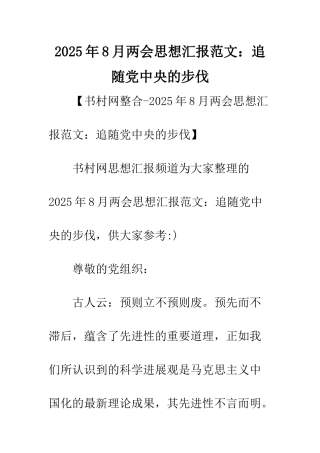 2025年8月两会思想汇报范文：追随党中央的步伐

【书村网整合-2025年8月两会思想汇报范文：追随党中央的步伐】

书村网思想汇报频道为大家整理的2025年8月两会思想汇报范文：追随党中央的步伐，供大家参考:)

尊敬的党组织：

古人云：预则立不预则废。预先而不滞后，蕴含了先进性的重要道理，正如我们所认识到的科学进展观是马克思主义中国化的最新理论成果，其先进性不言而明。